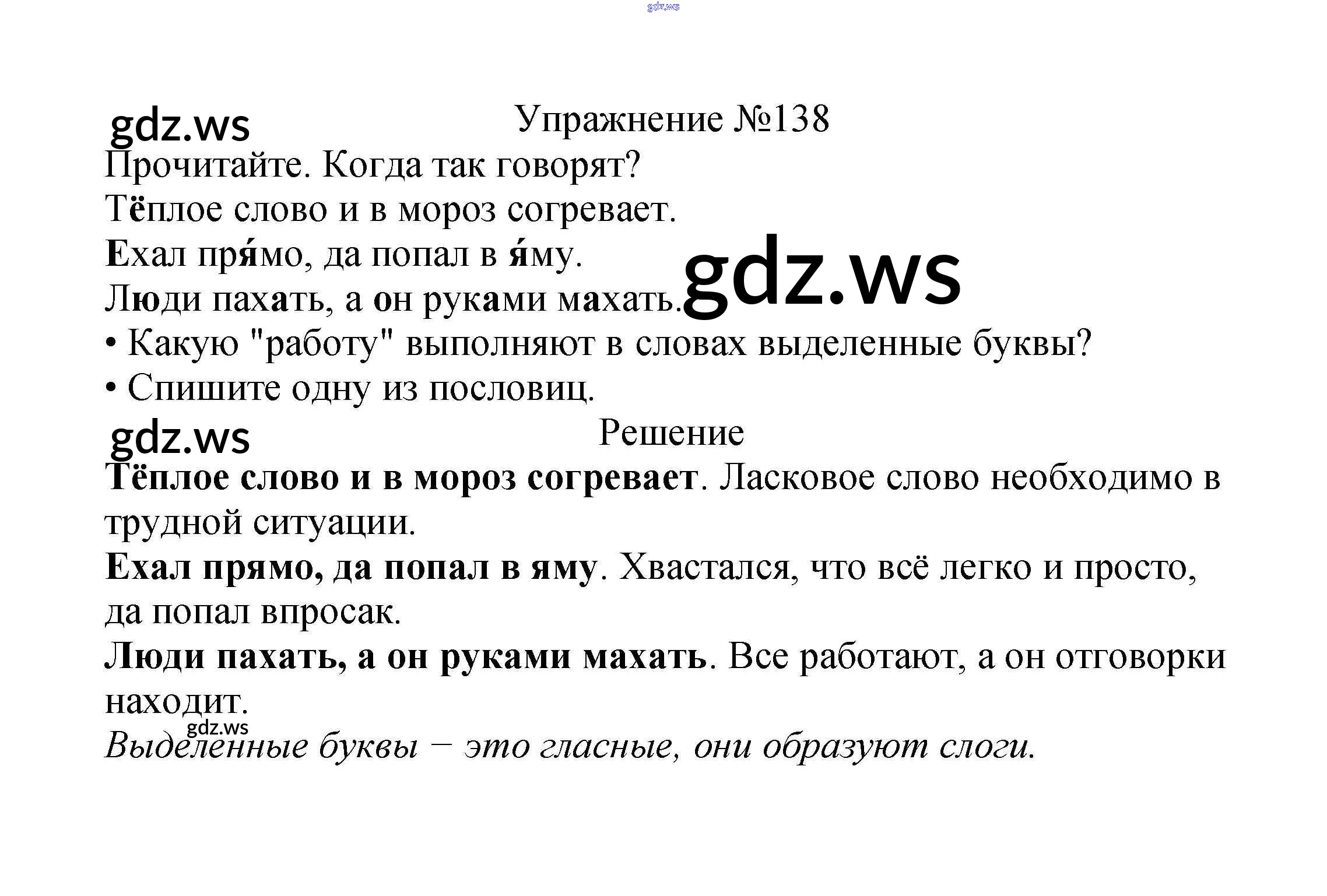 gdz.ws

gdz.ws

Упражнение №138

Прочитайте. Когда так говорят?

Тёплое слово и в мороз согревает.

Ехал пря́мо, да попал в я́му.

Люди пахать, а он руками махать.

gdz.ws

• Какую "работу" выполняют в словах выделенные буквы?

• Спишите одну из пословиц.

gdz.ws

Решение

Тёплое слово и в мороз согревает. Ласковое слово необходимо в трудной ситуации.

Ехал прямо, да попал в яму. Хвастался, что всё легко и просто, да попал впросак.

Люди пахать, а он руками махать. Все работают, а он отговорки находит.

gdz.ws

Выделенные буквы – это гласные, они образуют слоги.